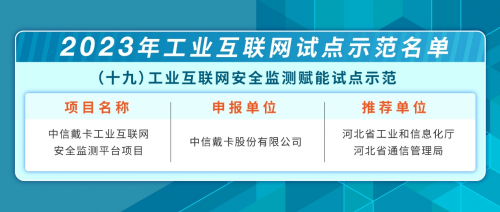 2023年工业互联网试点示范名单

（十九）工业互联网安全监测赋能试点示范

| 项目名称 | 申报单位 | 推荐单位 |
|---|---|---|
| 中信戴卡工业互联网安全监测平台项目 | 中信戴卡股份有限公司 | 河北省工业和信息化厅 河北省通信管理局 |